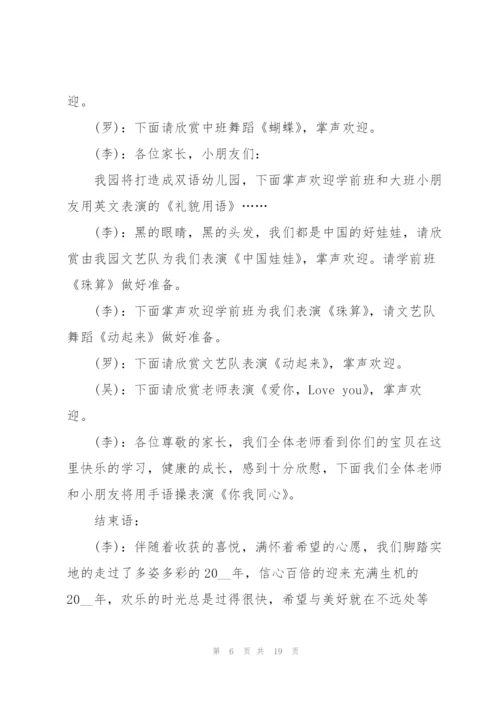 迎。

（罗）：下面请欣赏中班舞蹈《蝴蝶》，掌声欢迎。

（李）：各位家长，小朋友们：

我园将打造成双语幼儿园，下面掌声欢迎学前班和大班小朋友用英文表演的《礼貌用语》……

（李）：黑的眼睛，黑的头发，我们都是中国的好娃娃，请欣赏由我园文艺队为我们表演《中国娃娃》，掌声欢迎。请学前班《珠算》做好准备。

（李）：下面掌声欢迎学前班为我们表演《珠算》，请文艺队舞蹈《动起来》做好准备。

（罗）：下面请欣赏文艺队表演《动起来》，掌声欢迎。

（吴）：下面请欣赏老师表演《爱你，Love you》，掌声欢迎。

（李）：各位尊敬的家长，我们全体老师看到你们的宝贝在这里快乐的学习，健康的成长，感到十分欣慰，下面我们全体老师和小朋友将用手语操表演《你我同心》。

结束语：

（李）：伴随着收获的喜悦，满怀着希望的心愿，我们脚踏实地的走过了多姿多彩的20__年，信心百倍的迎来充满生机的20__年，欢乐的时光总是过得很快，希望与美好就在不远处等

第 6 页 共 19 页